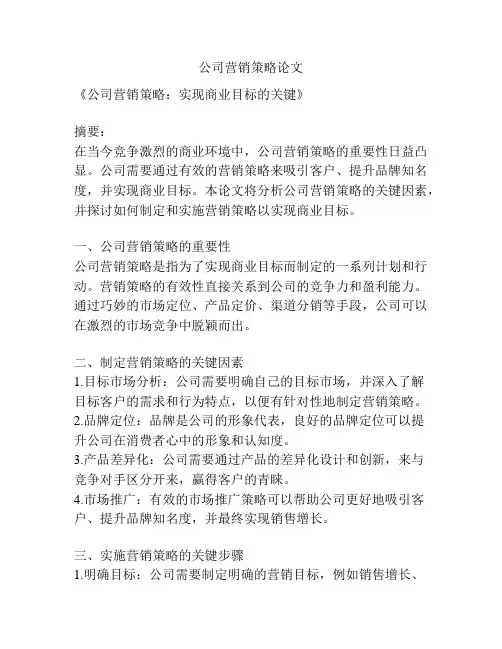 公司营销策略论文

《公司营销策略：实现商业目标的关键》

摘要：
在当今竞争激烈的商业环境中，公司营销策略的重要性日益凸显。公司需要通过有效的营销策略来吸引客户、提升品牌知名度，并实现商业目标。本论文将分析公司营销策略的关键因素，并探讨如何制定和实施营销策略以实现商业目标。

一、公司营销策略的重要性
公司营销策略是指为了实现商业目标而制定的一系列计划和行动。营销策略的有效性直接关系到公司的竞争力和盈利能力。通过巧妙的市场定位、产品定价、渠道分销等手段，公司可以在激烈的市场竞争中脱颖而出。

二、制定营销策略的关键因素
1.目标市场分析：公司需要明确自己的目标市场，并深入了解目标客户的需求和行为特点，以便有针对性地制定营销策略。
2.品牌定位：品牌是公司的形象代表，良好的品牌定位可以提升公司在消费者心中的形象和认知度。
3.产品差异化：公司需要通过产品的差异化设计和创新，来与竞争对手区分开来，赢得客户的青睐。
4.市场推广：有效的市场推广策略可以帮助公司更好地吸引客户、提升品牌知名度，并最终实现销售增长。

三、实施营销策略的关键步骤
1.明确目标：公司需要制定明确的营销目标，例如销售增长、